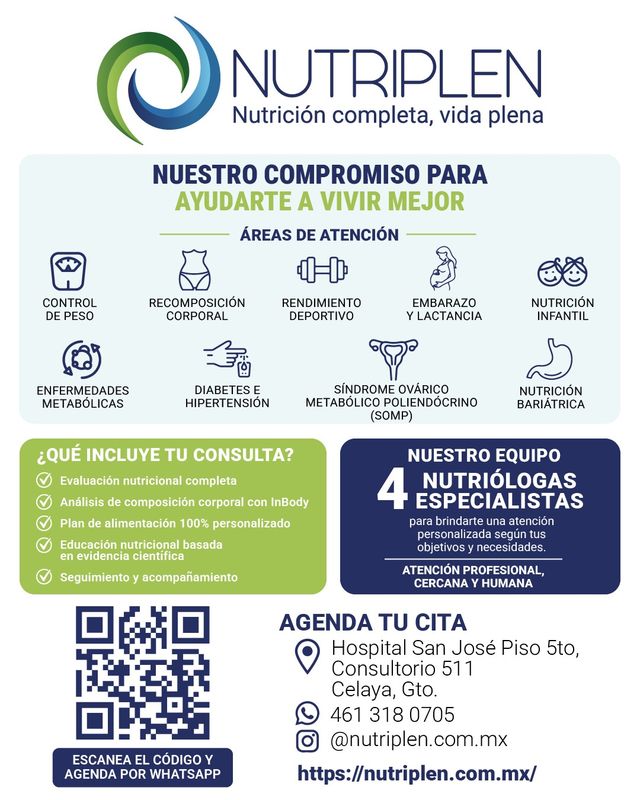 NUTRIPLEN
Nutrición completa, vida plena

NUESTRO COMPROMISO PARA
AYUDARTE A VIVIR MEJOR

ÁREAS DE ATENCIÓN

CONTROL DE PESO
RECOMPOSICIÓN CORPORAL
RENDIMIENTO DEPORTIVO
EMBARAZO Y LACTANCIA
NUTRICIÓN INFANTIL
ENFERMEDADES METABÓLICAS
DIABETES E HIPERTENSIÓN
SÍNDROME OVÁRICO METABÓLICO POLIENDÓCRINO (SOMP)
NUTRICIÓN BARIÁTRICA

¿QUÉ INCLUYE TU CONSULTA?
Evaluación nutricional completa
Análisis de composición corporal con InBody
Plan de alimentación 100% personalizado
Educación nutricional basada en evidencia científica
Seguimiento y acompañamiento

NUESTRO EQUIPO
4 NUTRIÓLOGAS ESPECIALISTAS
para brindarte una atención personalizada según tus objetivos y necesidades.
ATENCIÓN PROFESIONAL, CERCANA Y HUMANA

ESCANEA EL CÓDIGO Y AGENDA POR WHATSAPP

AGENDA TU CITA
Hospital San José Piso 5to, Consultorio 511
Celaya, Gto.
461 318 0705
@nutriplen.com.mx
https://nutriplen.com.mx/